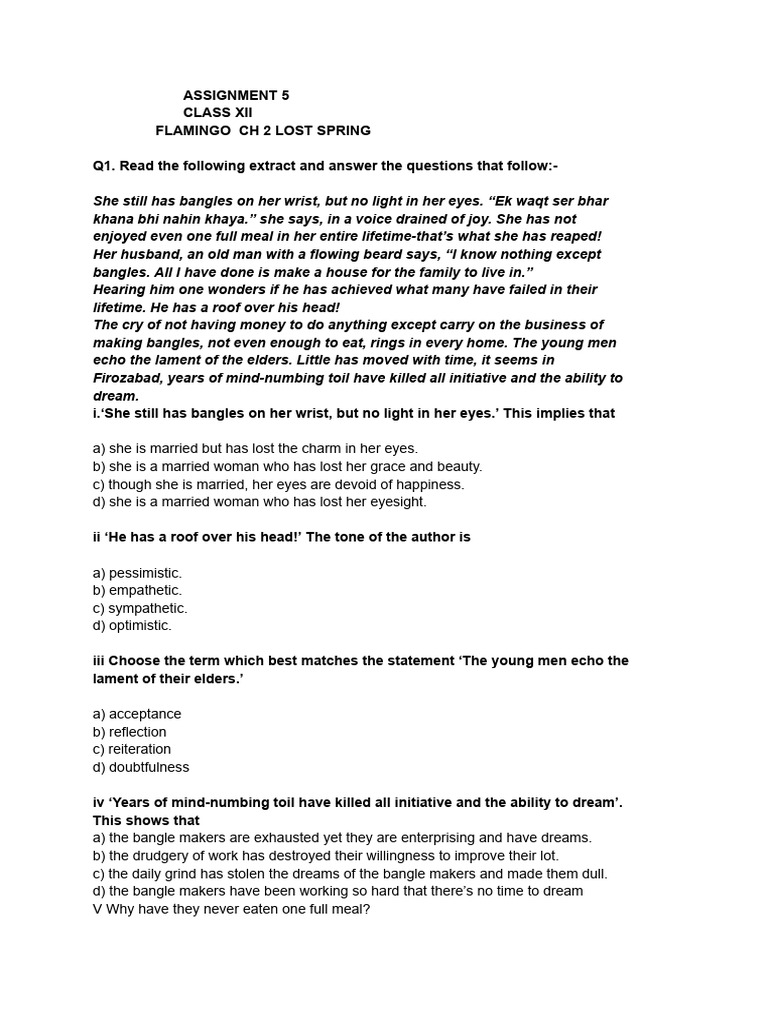 ASSIGNMENT 5
CLASS XII
FLAMINGO CH 2 LOST SPRING

Q1. Read the following extract and answer the questions that follow:-

She still has bangles on her wrist, but no light in her eyes. “Ek waqt ser bhar khana bhi nahin khaya.” she says, in a voice drained of joy. She has not enjoyed even one full meal in her entire lifetime-that’s what she has reaped! Her husband, an old man with a flowing beard says, “I know nothing except bangles. All I have done is make a house for the family to live in.”
Hearing him one wonders if he has achieved what many have failed in their lifetime. He has a roof over his head!
The cry of not having money to do anything except carry on the business of making bangles, not even enough to eat, rings in every home. The young men echo the lament of the elders. Little has moved with time, it seems in Firozabad, years of mind-numbing toil have killed all initiative and the ability to dream.
i.‘She still has bangles on her wrist, but no light in her eyes.’ This implies that

a) she is married but has lost the charm in her eyes.
b) she is a married woman who has lost her grace and beauty.
c) though she is married, her eyes are devoid of happiness.
d) she is a married woman who has lost her eyesight.

ii ‘He has a roof over his head!’ The tone of the author is

a) pessimistic.
b) empathetic.
c) sympathetic.
d) optimistic.

iii Choose the term which best matches the statement ‘The young men echo the lament of their elders.’

a) acceptance
b) reflection
c) reiteration
d) doubtfulness

iv ‘Years of mind-numbing toil have killed all initiative and the ability to dream’. This shows that
a) the bangle makers are exhausted yet they are enterprising and have dreams.
b) the drudgery of work has destroyed their willingness to improve their lot.
c) the daily grind has stolen the dreams of the bangle makers and made them dull.
d) the bangle makers have been working so hard that there’s no time to dream
V Why have they never eaten one full meal?